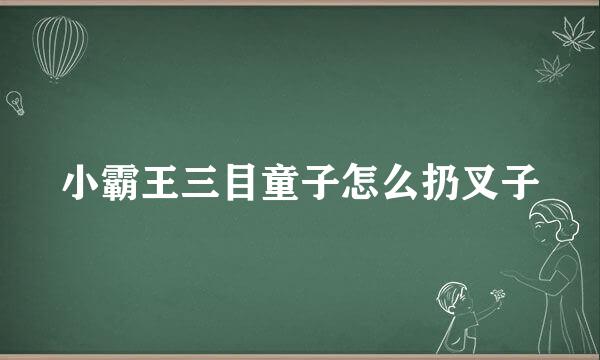 小霸王三目童子怎么扔叉子